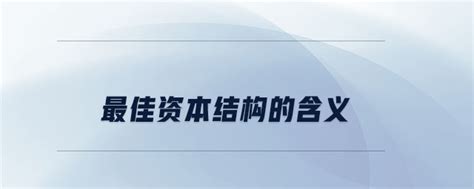 最佳资本结构的含义